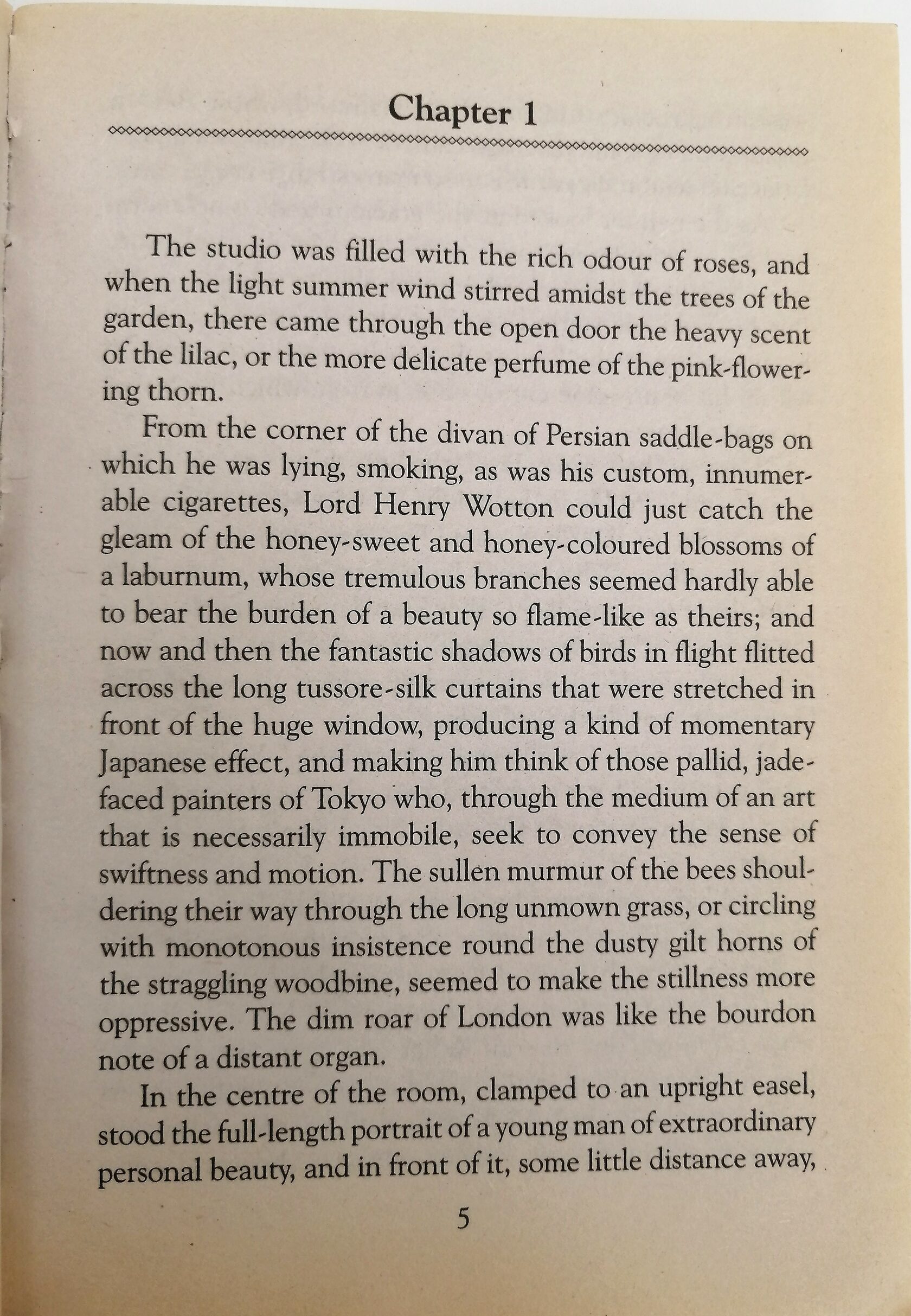 Chapter 1

The studio was filled with the rich odour of roses, and when the light summer wind stirred amidst the trees of the garden, there came through the open door the heavy scent of the lilac, or the more delicate perfume of the pink-flowering thorn.

From the corner of the divan of Persian saddle-bags on which he was lying, smoking, as was his custom, innumerable cigarettes, Lord Henry Wotton could just catch the gleam of the honey-sweet and honey-coloured blossoms of a laburnum, whose tremulous branches seemed hardly able to bear the burden of a beauty so flame-like as theirs; and now and then the fantastic shadows of birds in flight flitted across the long tussore-silk curtains that were stretched in front of the huge window, producing a kind of momentary Japanese effect, and making him think of those pallid, jade-faced painters of Tokyo who, through the medium of an art that is necessarily immobile, seek to convey the sense of swiftness and motion. The sullen murmur of the bees shouldering their way through the long unmown grass, or circling with monotonous insistence round the dusty gilt horns of the straggling woodbine, seemed to make the stillness more oppressive. The dim roar of London was like the bourdon note of a distant organ.

In the centre of the room, clamped to an upright easel, stood the full-length portrait of a young man of extraordinary personal beauty, and in front of it, some little distance away,

5